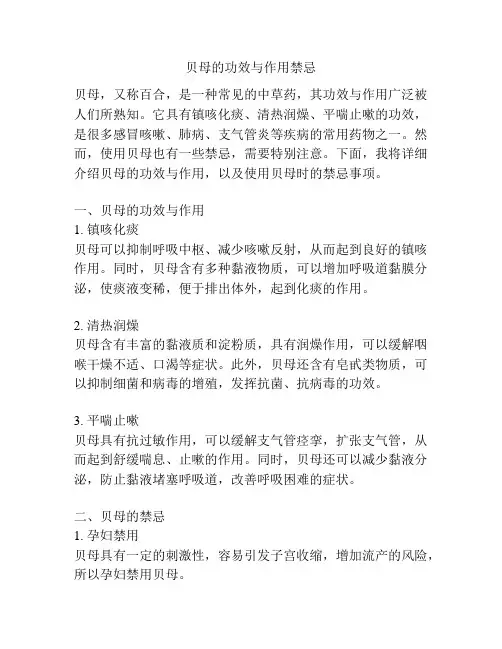 贝母的功效与作用禁忌

贝母，又称百合，是一种常见的中草药，其功效与作用广泛被人们所熟知。它具有镇咳化痰、清热润燥、平喘止嗽的功效，是很多感冒咳嗽、肺病、支气管炎等疾病的常用药物之一。然而，使用贝母也有一些禁忌，需要特别注意。下面，我将详细介绍贝母的功效与作用，以及使用贝母时的禁忌事项。

一、贝母的功效与作用
1. 镇咳化痰
贝母可以抑制呼吸中枢、减少咳嗽反射，从而起到良好的镇咳作用。同时，贝母含有多种黏液物质，可以增加呼吸道黏膜分泌，使痰液变稀，便于排出体外，起到化痰的作用。

2. 清热润燥
贝母含有丰富的黏液质和淀粉质，具有润燥作用，可以缓解咽喉干燥不适、口渴等症状。此外，贝母还含有皂甙类物质，可以抑制细菌和病毒的增殖，发挥抗菌、抗病毒的功效。

3. 平喘止嗽
贝母具有抗过敏作用，可以缓解支气管痉挛，扩张支气管，从而起到舒缓喘息、止嗽的作用。同时，贝母还可以减少黏液分泌，防止黏液堵塞呼吸道，改善呼吸困难的症状。

二、贝母的禁忌
1. 孕妇禁用
贝母具有一定的刺激性，容易引发子宫收缩，增加流产的风险，所以孕妇禁用贝母。